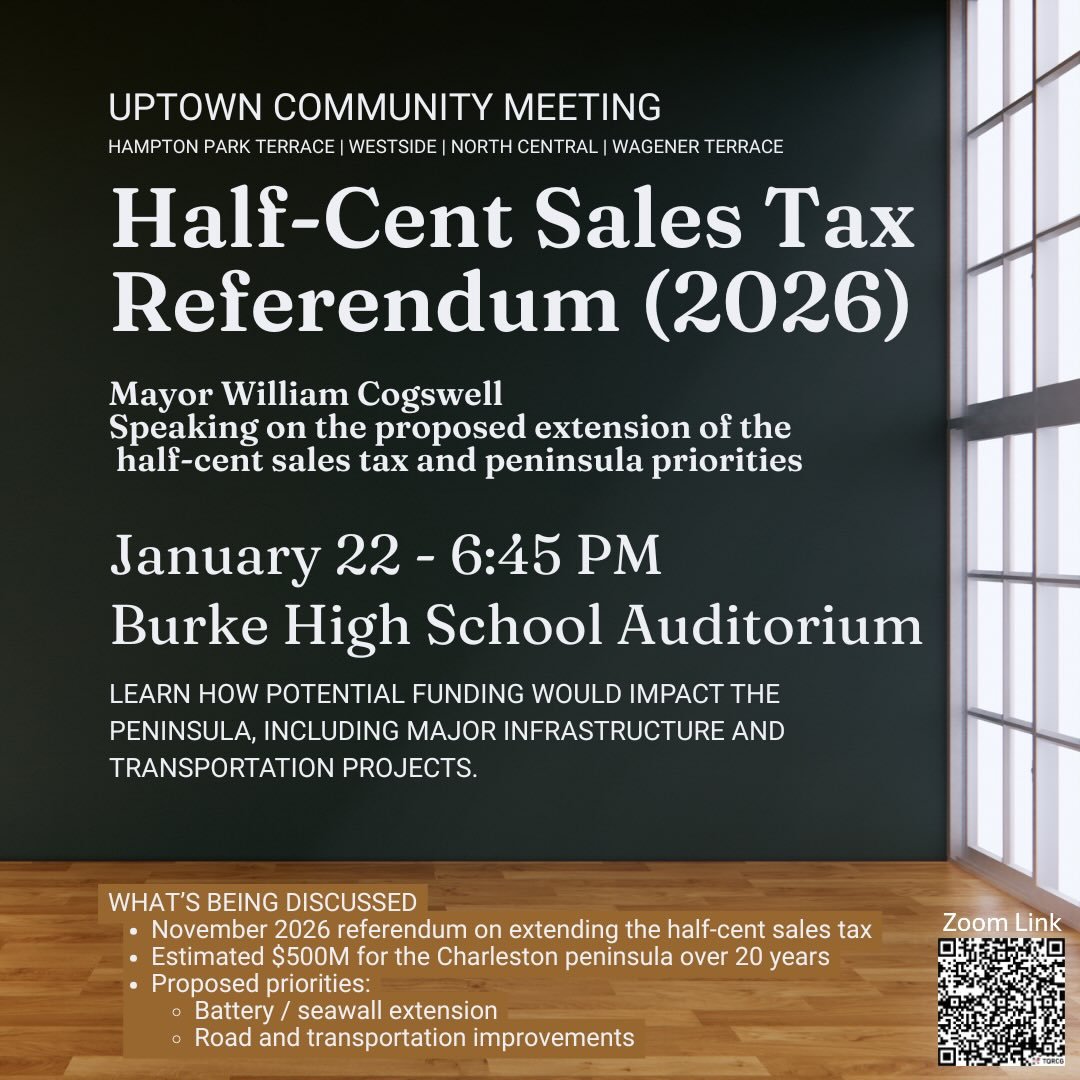 UPTOWN COMMUNITY MEETING
HAMPTON PARK TERRACE | WESTSIDE | NORTH CENTRAL | WAGENER TERRACE

Half-Cent Sales Tax Referendum (2026)

Mayor William Cogswell
Speaking on the proposed extension of the half-cent sales tax and peninsula priorities

January 22 - 6:45 PM
Burke High School Auditorium

LEARN HOW POTENTIAL FUNDING WOULD IMPACT THE PENINSULA, INCLUDING MAJOR INFRASTRUCTURE AND TRANSPORTATION PROJECTS.

WHAT'S BEING DISCUSSED
- November 2026 referendum on extending the half-cent sales tax
- Estimated $500M for the Charleston peninsula over 20 years
- Proposed priorities:
  - Battery / seawall extension
  - Road and transportation improvements

Zoom Link